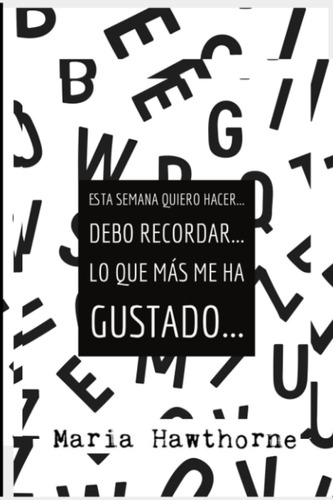 ESTA SEMANA QUIERO HACER...

DEBO RECORDAR...

LO QUE MÁS ME HA GUSTADO...

Maria Hawthorne